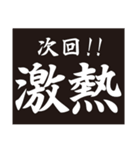 次回!!
激熱